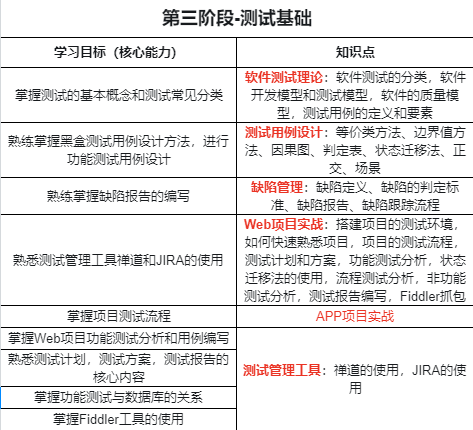 第三阶段-测试基础

| 学习目标（核心能力） | 知识点 |
|---|---|
| 掌握测试的基本概念和测试常见分类 | 软件测试理论：软件测试的分类，软件开发模型和测试模型，软件的质量模型，测试用例的定义和要素 |
| 熟练掌握黑盒测试用例设计方法，进行功能测试用例设计 | 测试用例设计：等价类方法、边界值方法、因果图、判定表、状态迁移法、正交、场景 |
| 熟练掌握缺陷报告的编写 | 缺陷管理：缺陷定义、缺陷的判定标准、缺陷报告、缺陷跟踪流程 |
| 熟悉测试管理工具禅道和JIRA的使用 | Web项目实战：搭建项目的测试环境，如何快速熟悉项目，项目的测试流程，测试计划和方案，功能测试分析，状态迁移法的使用，流程测试分析，非功能测试分析，测试报告编写，Fiddler抓包 |
| 掌握项目测试流程 | APP项目实战 |
| 掌握Web项目功能测试分析和用例编写 | 测试管理工具：禅道的使用，JIRA的使用 |
| 熟悉测试计划，测试方案，测试报告的核心内容 | |
| 掌握功能测试与数据库的关系 | |
| 掌握Fiddler工具的使用 | |